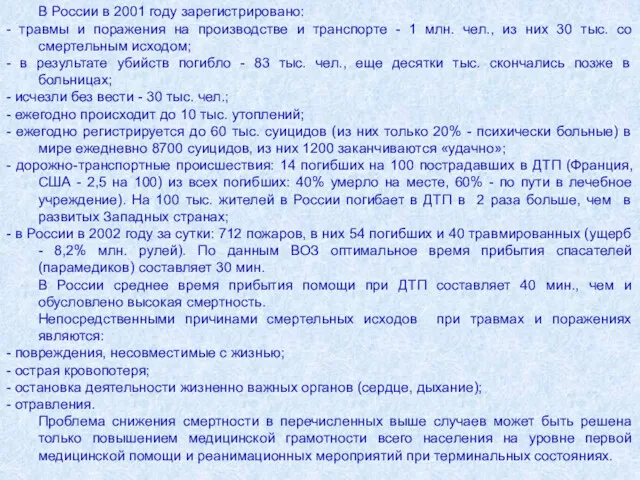 В России в 2001 году зарегистрировано:

- травмы и поражения на производстве и транспорте - 1 млн. чел., из них 30 тыс. со смертельным исходом;

- в результате убийств погибло - 83 тыс. чел., еще десятки тыс. скончались позже в больницах;

- исчезли без вести - 30 тыс. чел.;

- ежегодно происходит до 10 тыс. утоплений;

- ежегодно регистрируется до 60 тыс. суицидов (из них только 20% - психически больные) в мире ежедневно 8700 суицидов, из них 1200 заканчиваются «удачно»;

- дорожно-транспортные происшествия: 14 погибших на 100 пострадавших в ДТП (Франция, США - 2,5 на 100) из всех погибших: 40% умерло на месте, 60% - по пути в лечебное учреждение). На 100 тыс. жителей в России погибает в ДТП в 2 раза больше, чем в развитых Западных странах;

- в России в 2002 году за сутки: 712 пожаров, в них 54 погибших и 40 травмированных (ущерб - 8,2% млн. рулей). По данным ВОЗ оптимальное время прибытия спасателей (парамедиков) составляет 30 мин.

В России среднее время прибытия помощи при ДТП составляет 40 мин., чем и обусловлено высокая смертность.

Непосредственными причинами смертельных исходов при травмах и поражениях являются:

- повреждения, несовместимые с жизнью;

- острая кровопотеря;

- остановка деятельности жизненно важных органов (сердце, дыхание);

- отравления.

Проблема снижения смертности в перечисленных выше случаев может быть решена только повышением медицинской грамотности всего населения на уровне первой медицинской помощи и реанимационных мероприятий при терминальных состояниях.